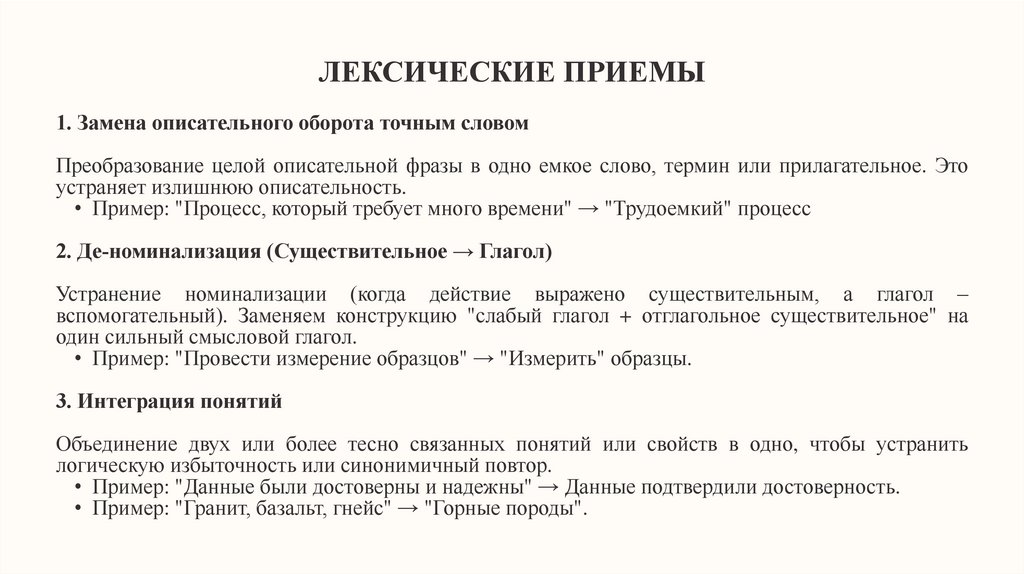 ЛЕКСИЧЕСКИЕ ПРИЕМЫ

1. Замена описательного оборота точным словом

Преобразование целой описательной фразы в одно емкое слово, термин или прилагательное. Это устраняет излишнюю описательность.
• Пример: "Процесс, который требует много времени" → "Трудоемкий" процесс

2. Де-номинализация (Существительное → Глагол)

Устранение номинализации (когда действие выражено существительным, а глагол – вспомогательный). Заменяем конструкцию "слабый глагол + отглагольное существительное" на один сильный смысловой глагол.
• Пример: "Провести измерение образцов" → "Измерить" образцы.

3. Интеграция понятий

Объединение двух или более тесно связанных понятий или свойств в одно, чтобы устранить логическую избыточность или синонимичный повтор.
• Пример: "Данные были достоверны и надежны" → Данные подтвердили достоверность.
• Пример: "Гранит, базальт, гнейс" → "Горные породы".